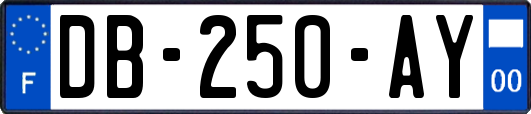 F
DB-250-AY
00